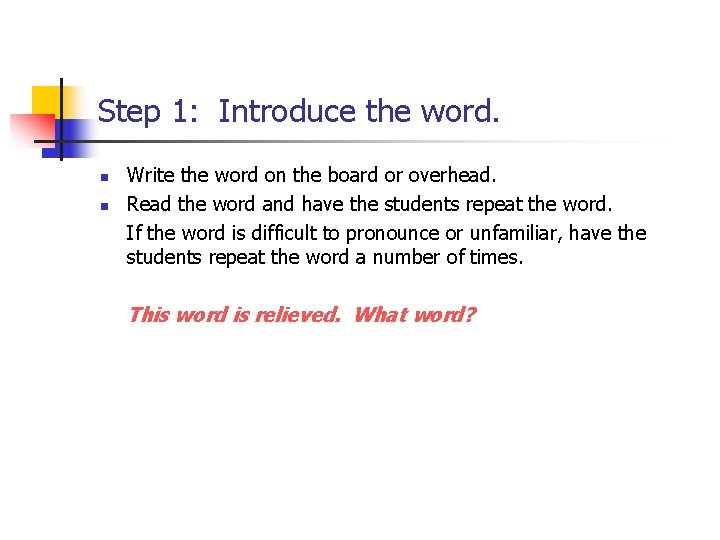 Step 1: Introduce the word.

- Write the word on the board or overhead.
- Read the word and have the students repeat the word.

If the word is difficult to pronounce or unfamiliar, have the students repeat the word a number of times.

This word is relieved. What word?